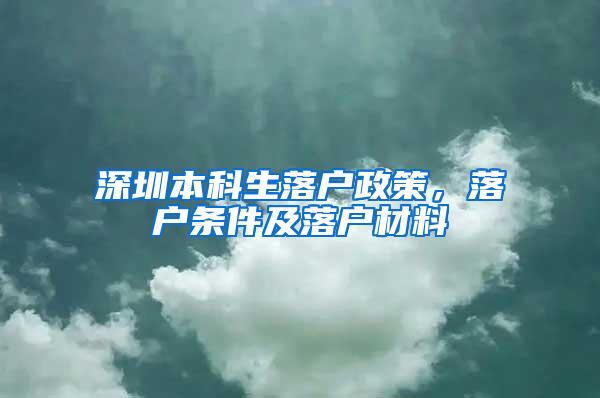 深圳本科生落户政策，落户条件及落户材料